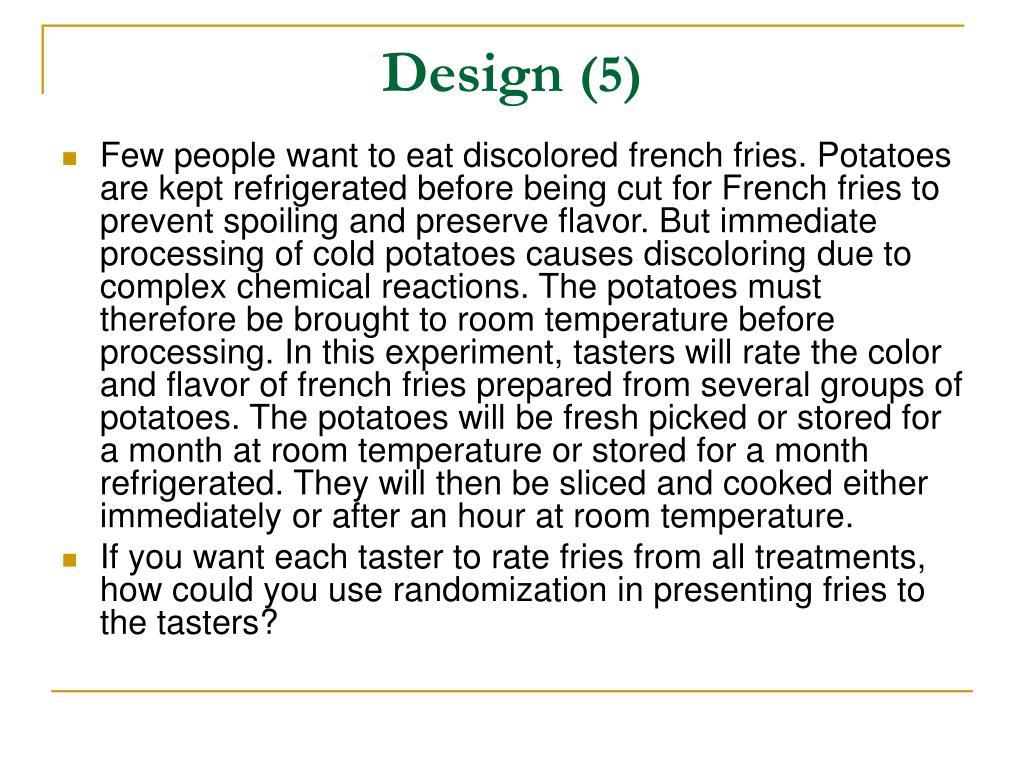 Design (5)

Few people want to eat discolored french fries. Potatoes are kept refrigerated before being cut for French fries to prevent spoiling and preserve flavor. But immediate processing of cold potatoes causes discoloring due to complex chemical reactions. The potatoes must therefore be brought to room temperature before processing. In this experiment, tasters will rate the color and flavor of french fries prepared from several groups of potatoes. The potatoes will be fresh picked or stored for a month at room temperature or stored for a month refrigerated. They will then be sliced and cooked either immediately or after an hour at room temperature.

If you want each taster to rate fries from all treatments, how could you use randomization in presenting fries to the tasters?